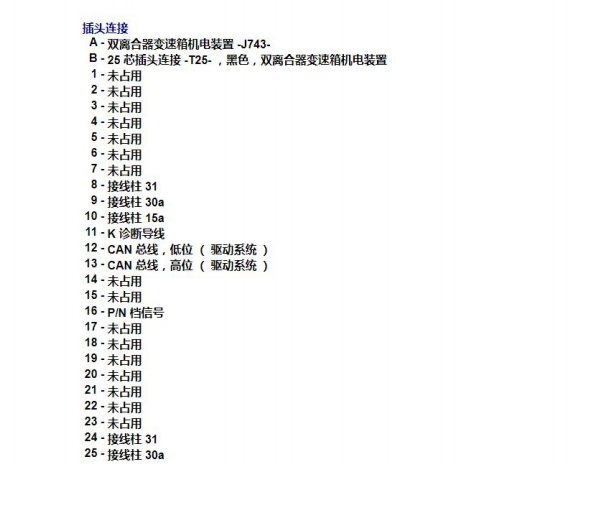 插头连接
A - 双离合器变速箱机电装置 -J743-
B - 25 芯插头连接 -T25- ，黑色，双离合器变速箱机电装置
1 - 未占用
2 - 未占用
3 - 未占用
4 - 未占用
5 - 未占用
6 - 未占用
7 - 未占用
8 - 接线柱 31
9 - 接线柱 30a
10 - 接线柱 15a
11 - K 诊断导线
12 - CAN 总线，低位 （ 驱动系统 ）
13 - CAN 总线，高位 （ 驱动系统 ）
14 - 未占用
15 - 未占用
16 - P/N 档信号
17 - 未占用
18 - 未占用
19 - 未占用
20 - 未占用
21 - 未占用
22 - 未占用
23 - 未占用
24 - 接线柱 31
25 - 接线柱 30a